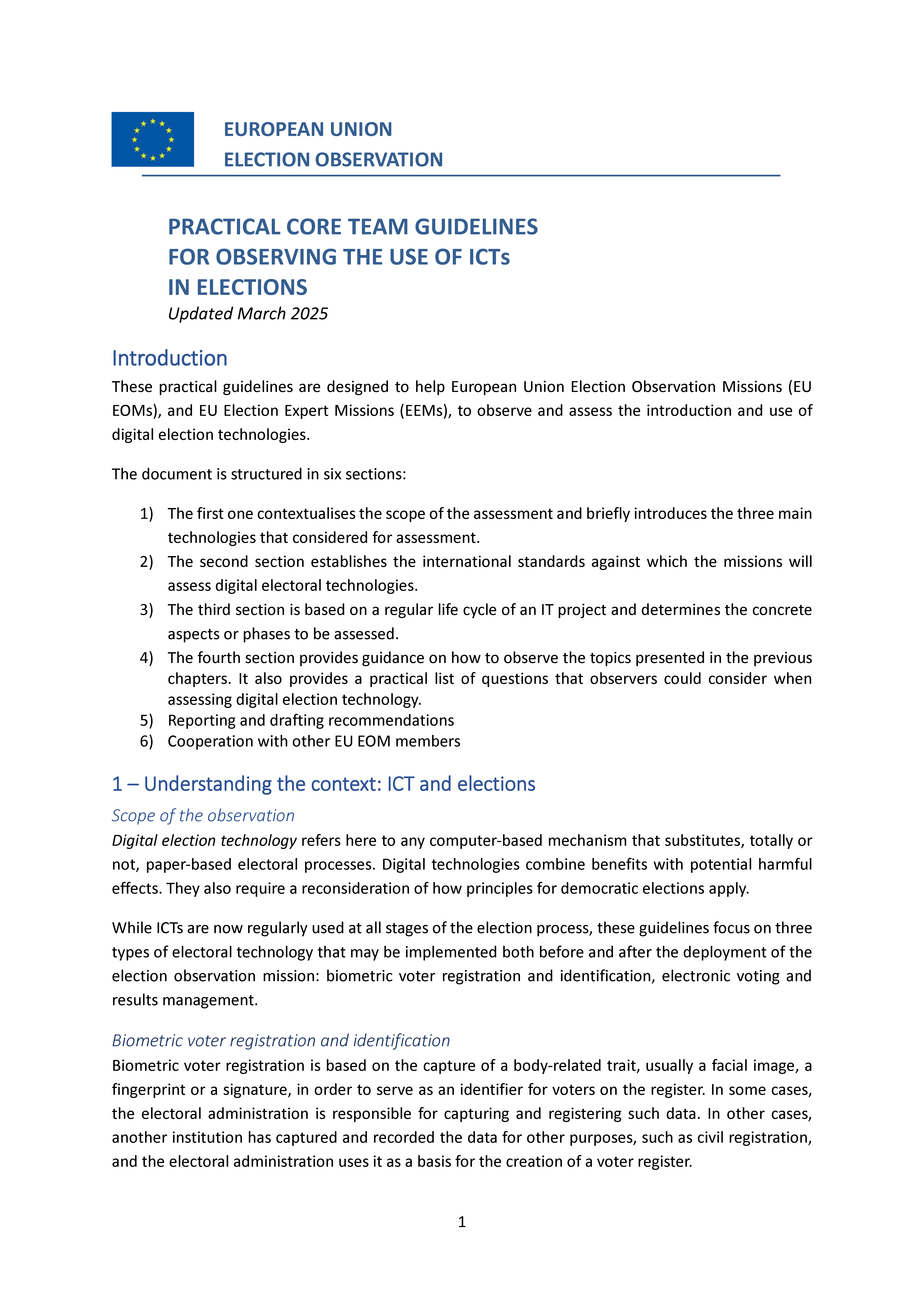 EUROPEAN UNION
ELECTION OBSERVATION

PRACTICAL CORE TEAM GUIDELINES
FOR OBSERVING THE USE OF ICTs
IN ELECTIONS
Updated March 2025

Introduction

These practical guidelines are designed to help European Union Election Observation Missions (EU EOMs), and EU Election Expert Missions (EEMs), to observe and assess the introduction and use of digital election technologies.

The document is structured in six sections:

1) The first one contextualises the scope of the assessment and briefly introduces the three main technologies that considered for assessment.
2) The second section establishes the international standards against which the missions will assess digital electoral technologies.
3) The third section is based on a regular life cycle of an IT project and determines the concrete aspects or phases to be assessed.
4) The fourth section provides guidance on how to observe the topics presented in the previous chapters. It also provides a practical list of questions that observers could consider when assessing digital election technology.
5) Reporting and drafting recommendations
6) Cooperation with other EU EOM members

1 – Understanding the context: ICT and elections

Scope of the observation

Digital election technology refers here to any computer-based mechanism that substitutes, totally or not, paper-based electoral processes. Digital technologies combine benefits with potential harmful effects. They also require a reconsideration of how principles for democratic elections apply.

While ICTs are now regularly used at all stages of the election process, these guidelines focus on three types of electoral technology that may be implemented both before and after the deployment of the election observation mission: biometric voter registration and identification, electronic voting and results management.

Biometric voter registration and identification

Biometric voter registration is based on the capture of a body-related trait, usually a facial image, a fingerprint or a signature, in order to serve as an identifier for voters on the register. In some cases, the electoral administration is responsible for capturing and registering such data. In other cases, another institution has captured and recorded the data for other purposes, such as civil registration, and the electoral administration uses it as a basis for the creation of a voter register.

1